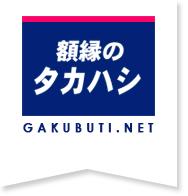 額縁の
タカハシ

GAKUBUTI.NET